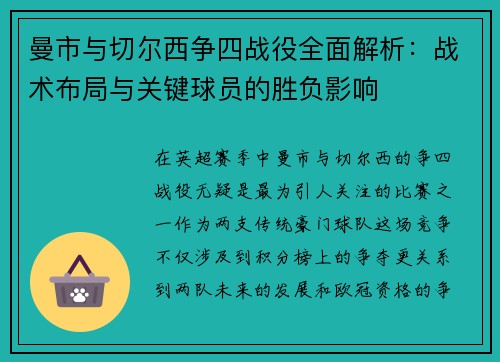 曼市与切尔西争四战役全面解析：战术布局与关键球员的胜负影响

在英超赛季中曼市与切尔西的争四战役无疑是最为引人关注的比赛之一作为两支传统豪门球队这场竞争不仅涉及到积分榜上的争夺更关系到两队未来的发展和欧冠资格的争